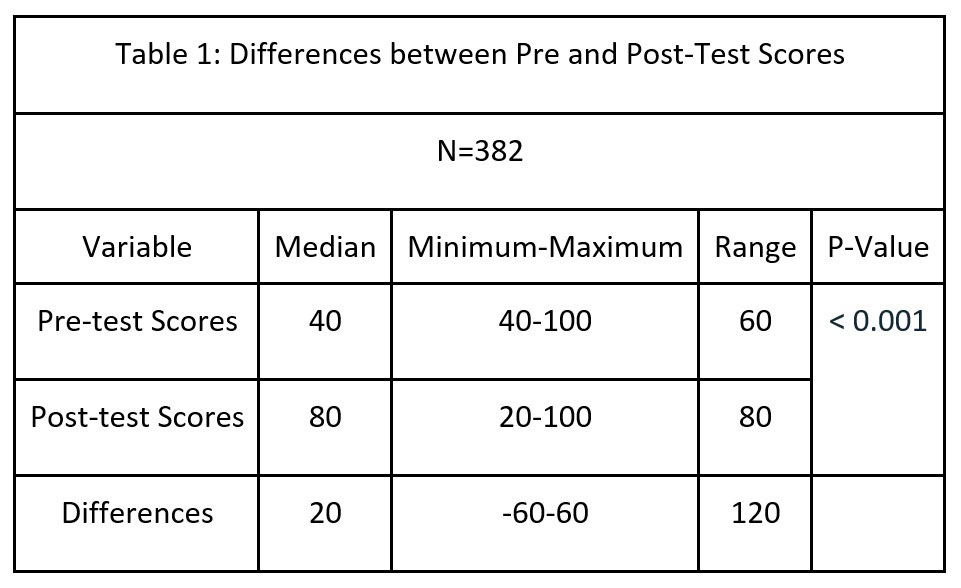 | Table 1: Differences between Pre and Post-Test Scores | | | | |
|---|---|---|---|---|
| N=382 | | | | |
| Variable | Median | Minimum-Maximum | Range | P-Value |
| Pre-test Scores | 40 | 40-100 | 60 | < 0.001 |
| Post-test Scores | 80 | 20-100 | 80 | |
| Differences | 20 | -60-60 | 120 | |